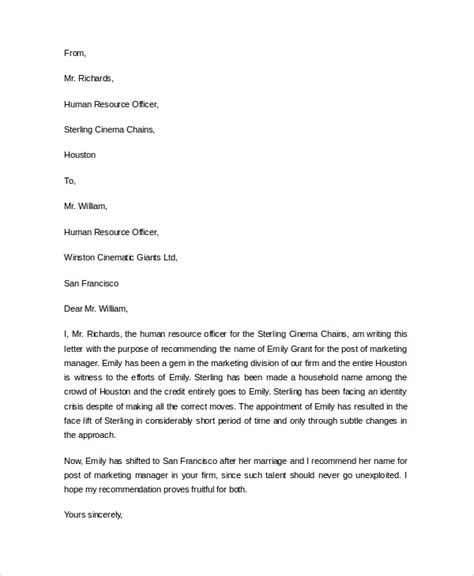 From,

Mr. Richards,

Human Resource Officer,

Sterling Cinema Chains,

Houston

To,

Mr. William,

Human Resource Officer,

Winston Cinematic Giants Ltd,

San Francisco

Dear Mr. William,

I, Mr. Richards, the human resource officer for the Sterling Cinema Chains, am writing this letter with the purpose of recommending the name of Emily Grant for the post of marketing manager. Emily has been a gem in the marketing division of our firm and the entire Houston is witness to the efforts of Emily. Sterling has been made a household name among the crowd of Houston and the credit entirely goes to Emily. Sterling has been facing an identity crisis despite of making all the correct moves. The appointment of Emily has resulted in the face lift of Sterling in considerably short period of time and only through subtle changes in the approach.

Now, Emily has shifted to San Francisco after her marriage and I recommend her name for post of marketing manager in your firm, since such talent should never go unexploited. I hope my recommendation proves fruitful for both.

Yours sincerely,